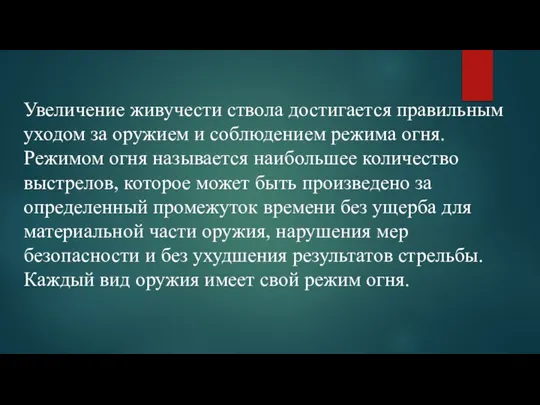 Увеличение живучести ствола достигается правильным уходом за оружием и соблюдением режима огня. Режимом огня называется наибольшее количество выстрелов, которое может быть произведено за определенный промежуток времени без ущерба для материальной части оружия, нарушения мер безопасности и без ухудшения результатов стрельбы. Каждый вид оружия имеет свой режим огня.